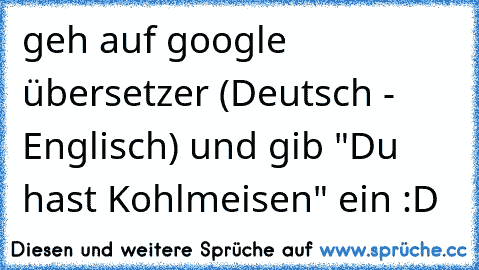 geh auf google übersetzer (Deutsch - Englisch) und gib "Du hast Kohlmeisen" ein :D

Diesen und weitere Sprüche auf www.sprüche.cc